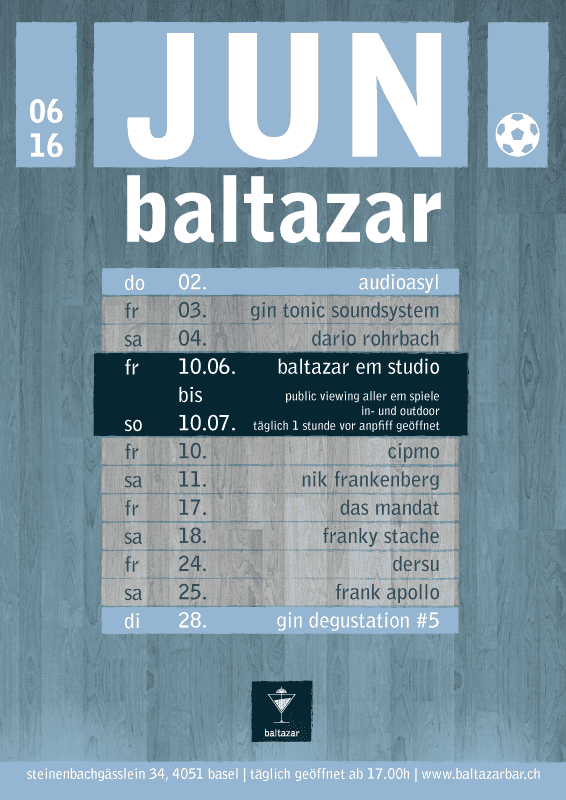 06
16

JUN

baltazar

do 02. audioasyl
fr 03. gin tonic soundsystem
sa 04. dario rohrbach
fr 10.06. baltazar em studio
bis public viewing aller em spiele
in- und outdoor
so 10.07. täglich 1 stunde vor anpfiff geöffnet
fr 10. cipmo
sa 11. nik frankenberg
fr 17. das mandat
sa 18. franky stache
fr 24. dersu
sa 25. frank apollo
di 28. gin degustation #5

baltazar

steinenbachgässlein 34, 4051 basel | täglich geöffnet ab 17.00h | www.baltazarbar.ch